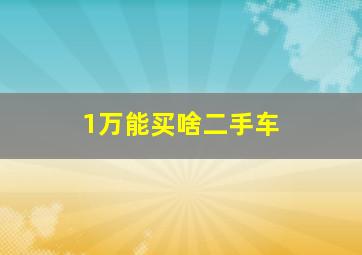 1万能买啥二手车